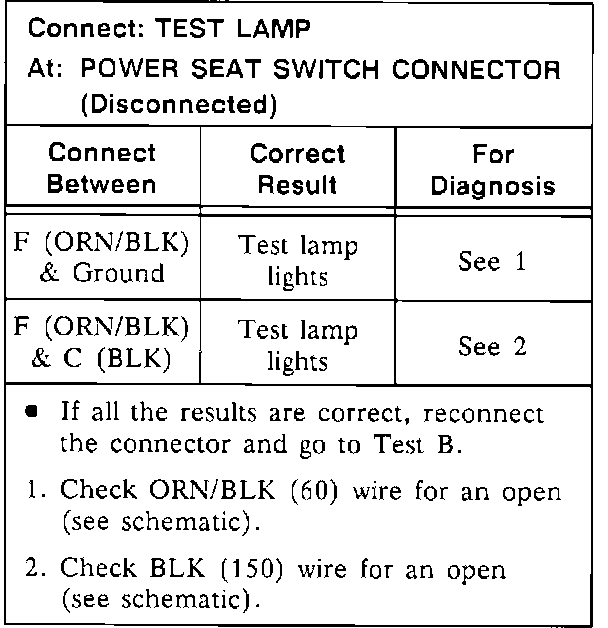 Connect: TEST LAMP
At: POWER SEAT SWITCH CONNECTOR (Disconnected)

| Connect Between | Correct Result | For Diagnosis |
|---|---|---|
| F (ORN/BLK) & Ground | Test lamp lights | See 1 |
| F (ORN/BLK) & C (BLK) | Test lamp lights | See 2 |

• If all the results are correct, reconnect the connector and go to Test B.

1. Check ORN/BLK (60) wire for an open (see schematic).

2. Check BLK (150) wire for an open (see schematic).